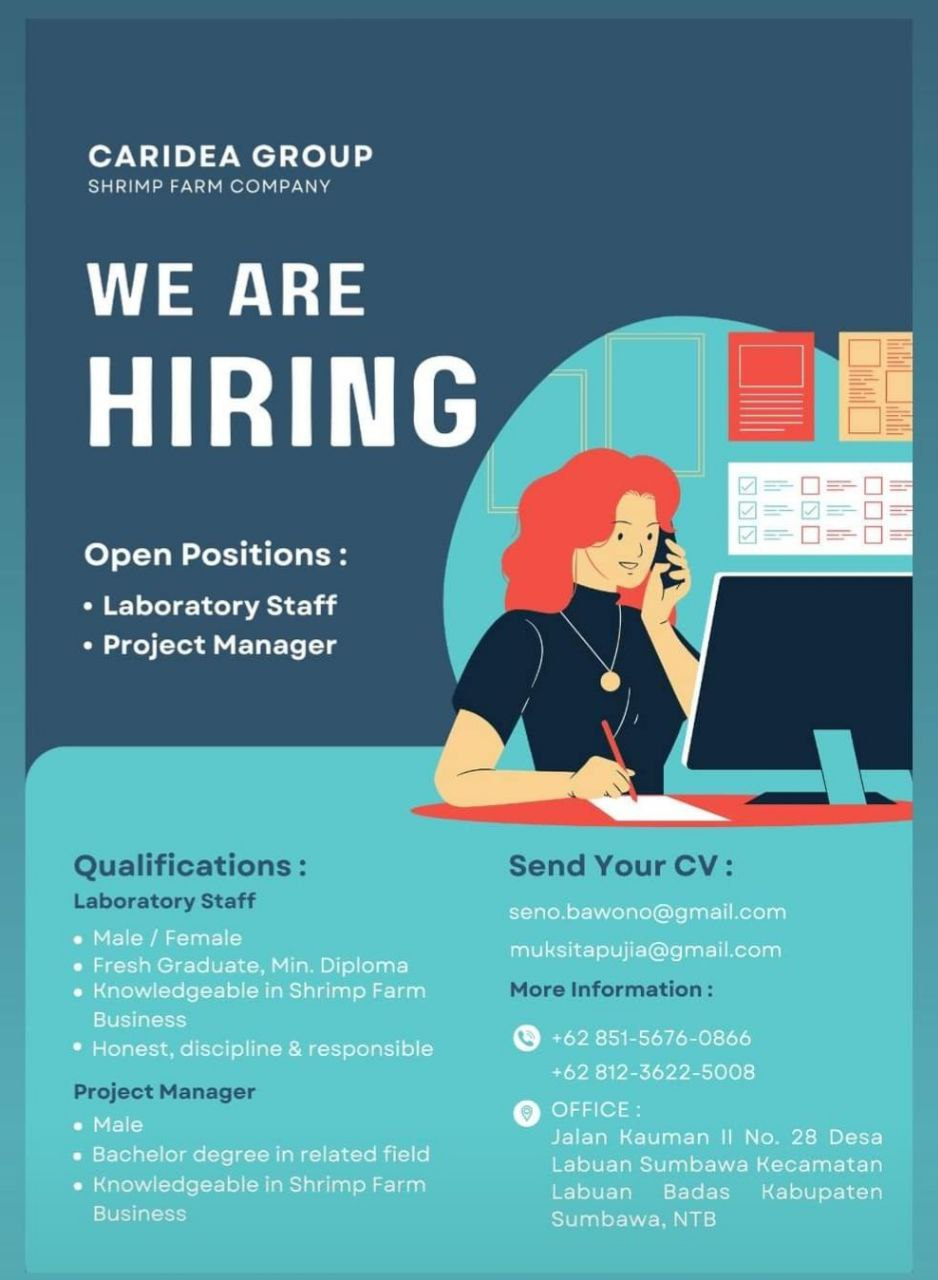 CARIDEA GROUP
SHRIMP FARM COMPANY

WE ARE
HIRING

Open Positions :
• Laboratory Staff
• Project Manager

Qualifications :
Laboratory Staff
• Male / Female
• Fresh Graduate, Min. Diploma
• Knowledgeable in Shrimp Farm Business
• Honest, discipline & responsible

Project Manager
• Male
• Bachelor degree in related field
• Knowledgeable in Shrimp Farm Business

Send Your CV :
seno.bawono@gmail.com
muksitapujia@gmail.com

More Information :
+62 851-5676-0866
+62 812-3622-5008

OFFICE :
Jalan Kauman II No. 28 Desa Labuan Sumbawa Kecamatan Labuan Badas Kabupaten Sumbawa, NTB